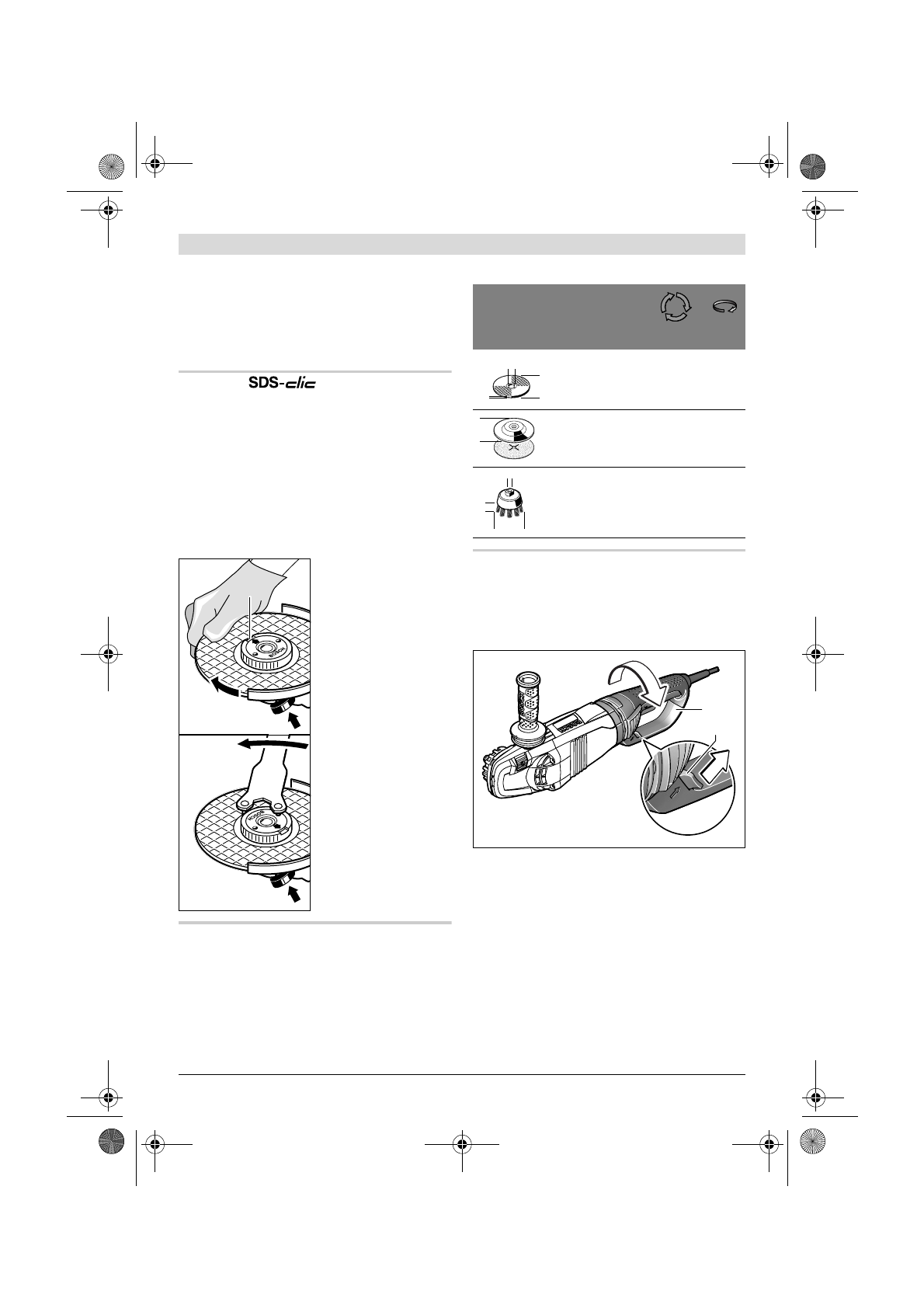 SDS-clic